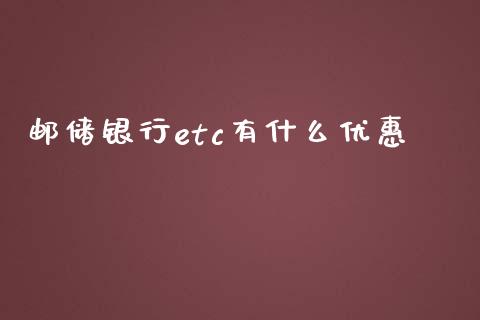 邮储银行etc有什么优惠